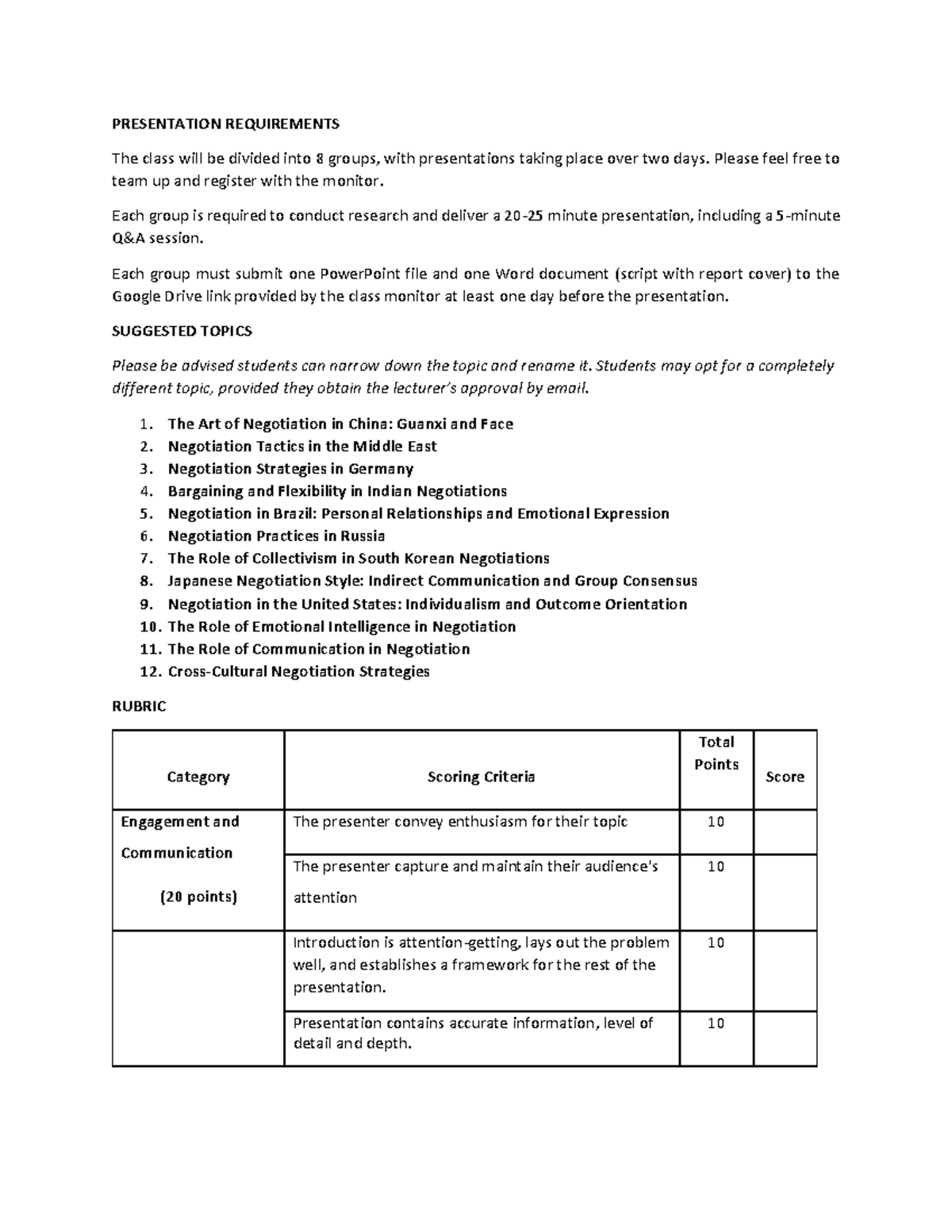 PRESENTATION REQUIREMENTS

The class will be divided into 8 groups, with presentations taking place over two days. Please feel free to team up and register with the monitor.

Each group is required to conduct research and deliver a 20-25 minute presentation, including a 5-minute Q&A session.

Each group must submit one PowerPoint file and one Word document (script with report cover) to the Google Drive link provided by the class monitor at least one day before the presentation.

SUGGESTED TOPICS

Please be advised students can narrow down the topic and rename it. Students may opt for a completely different topic, provided they obtain the lecturer's approval by email.

1. The Art of Negotiation in China: Guanxi and Face
2. Negotiation Tactics in the Middle East
3. Negotiation Strategies in Germany
4. Bargaining and Flexibility in Indian Negotiations
5. Negotiation in Brazil: Personal Relationships and Emotional Expression
6. Negotiation Practices in Russia
7. The Role of Collectivism in South Korean Negotiations
8. Japanese Negotiation Style: Indirect Communication and Group Consensus
9. Negotiation in the United States: Individualism and Outcome Orientation
10. The Role of Emotional Intelligence in Negotiation
11. The Role of Communication in Negotiation
12. Cross-Cultural Negotiation Strategies

RUBRIC

| Category | Scoring Criteria | Total Points | Score |
|---|---|---|---|
| Engagement and Communication (20 points) | The presenter convey enthusiasm for their topic | 10 | |
| | The presenter capture and maintain their audience's attention | 10 | |
| | Introduction is attention-getting, lays out the problem well, and establishes a framework for the rest of the presentation. | 10 | |
| | Presentation contains accurate information, level of detail and depth. | 10 | |